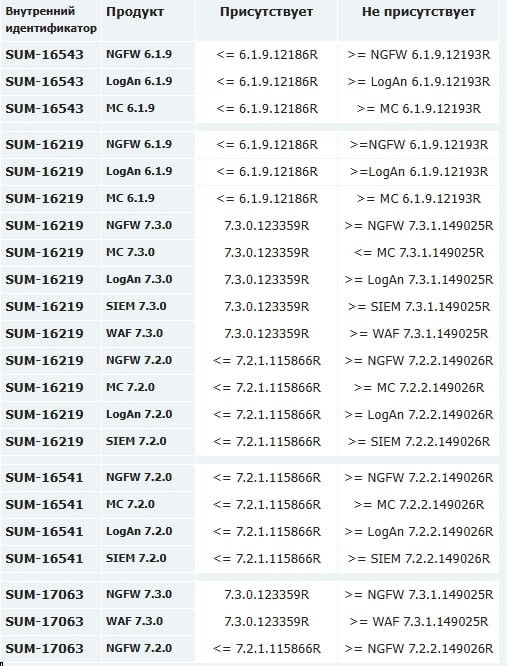 | Внутренний идентификатор | Продукт | Присутствует | Не присутствует |
|---|---|---|---|
| SUM-16543 | NGFW 6.1.9 | <= 6.1.9.12186R | >= NGFW 6.1.9.12193R |
| SUM-16543 | LogAn 6.1.9 | <= 6.1.9.12186R | >= LogAn 6.1.9.12193R |
| SUM-16543 | MC 6.1.9 | <= 6.1.9.12186R | >= MC 6.1.9.12193R |
| SUM-16219 | NGFW 6.1.9 | <= 6.1.9.12186R | >=NGFW 6.1.9.12193R |
| SUM-16219 | LogAn 6.1.9 | <= 6.1.9.12186R | >=LogAn 6.1.9.12193R |
| SUM-16219 | MC 6.1.9 | <= 6.1.9.12186R | >= MC 6.1.9.12193R |
| SUM-16219 | NGFW 7.3.0 | 7.3.0.123359R | >= NGFW 7.3.1.149025R |
| SUM-16219 | MC 7.3.0 | 7.3.0.123359R | <= MC 7.3.1.149025R |
| SUM-16219 | LogAn 7.3.0 | 7.3.0.123359R | >= LogAn 7.3.1.149025R |
| SUM-16219 | SIEM 7.3.0 | 7.3.0.123359R | >= SIEM 7.3.1.149025R |
| SUM-16219 | WAF 7.3.0 | 7.3.0.123359R | >= WAF 7.3.1.149025R |
| SUM-16219 | NGFW 7.2.0 | <= 7.2.1.115866R | >= NGFW 7.2.2.149026R |
| SUM-16219 | MC 7.2.0 | <= 7.2.1.115866R | >= MC 7.2.2.149026R |
| SUM-16219 | LogAn 7.2.0 | <= 7.2.1.115866R | >= LogAn 7.2.2.149026R |
| SUM-16219 | SIEM 7.2.0 | <= 7.2.1.115866R | >= SIEM 7.2.2.149026R |
| SUM-16541 | NGFW 7.2.0 | <= 7.2.1.115866R | >= NGFW 7.2.2.149026R |
| SUM-16541 | MC 7.2.0 | <= 7.2.1.115866R | >= MC 7.2.2.149026R |
| SUM-16541 | LogAn 7.2.0 | <= 7.2.1.115866R | >= LogAn 7.2.2.149026R |
| SUM-16541 | SIEM 7.2.0 | <= 7.2.1.115866R | >= SIEM 7.2.2.149026R |
| SUM-17063 | NGFW 7.3.0 | 7.3.0.123359R | >= NGFW 7.3.1.149025R |
| SUM-17063 | WAF 7.3.0 | 7.3.0.123359R | >= WAF 7.3.1.149025R |
| SUM-17063 | NGFW 7.2.0 | <= 7.2.1.115866R | >= NGFW 7.2.2.149026R |